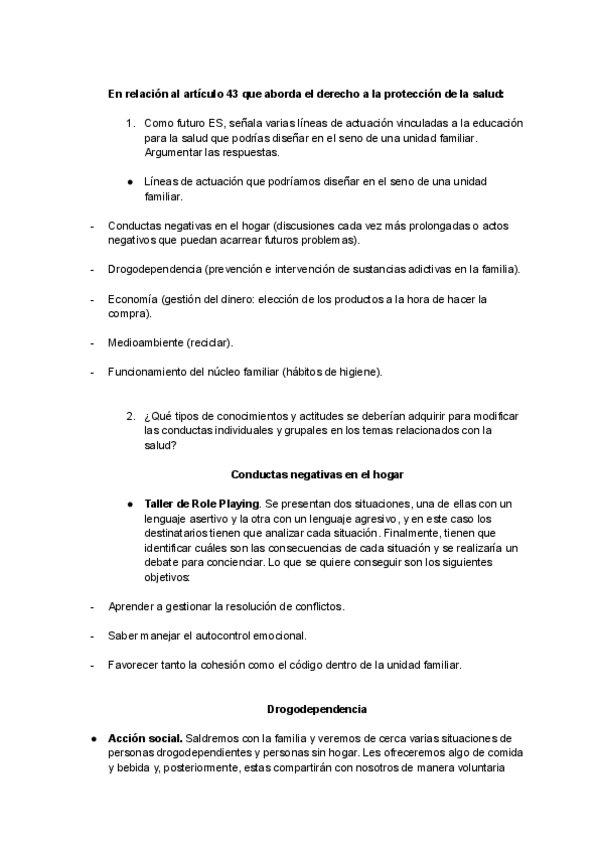 En relación al artículo 43 que aborda el derecho a la protección de la salud:

1. Como futuro ES, señala varias líneas de actuación vinculadas a la educación para la salud que podrías diseñar en el seno de una unidad familiar. Argumentar las respuestas.

● Líneas de actuación que podríamos diseñar en el seno de una unidad familiar.

- Conductas negativas en el hogar (discusiones cada vez más prolongadas o actos negativos que puedan acarrear futuros problemas).

- Drogodependencia (prevención e intervención de sustancias adictivas en la familia).

- Economía (gestión del dinero: elección de los productos a la hora de hacer la compra).

- Medioambiente (reciclar).

- Funcionamiento del núcleo familiar (hábitos de higiene).

2. ¿Qué tipos de conocimientos y actitudes se deberían adquirir para modificar las conductas individuales y grupales en los temas relacionados con la salud?

Conductas negativas en el hogar

● Taller de Role Playing. Se presentan dos situaciones, una de ellas con un lenguaje asertivo y la otra con un lenguaje agresivo, y en este caso los destinatarios tienen que analizar cada situación. Finalmente, tienen que identificar cuáles son las consecuencias de cada situación y se realizaría un debate para concienciar. Lo que se quiere conseguir son los siguientes objetivos:

- Aprender a gestionar la resolución de conflictos.

- Saber manejar el autocontrol emocional.

- Favorecer tanto la cohesión como el código dentro de la unidad familiar.

Drogodependencia

● Acción social. Saldremos con la familia y veremos de cerca varias situaciones de personas drogodependientes y personas sin hogar. Les ofreceremos algo de comida y bebida y, posteriormente, estas compartirán con nosotros de manera voluntaria